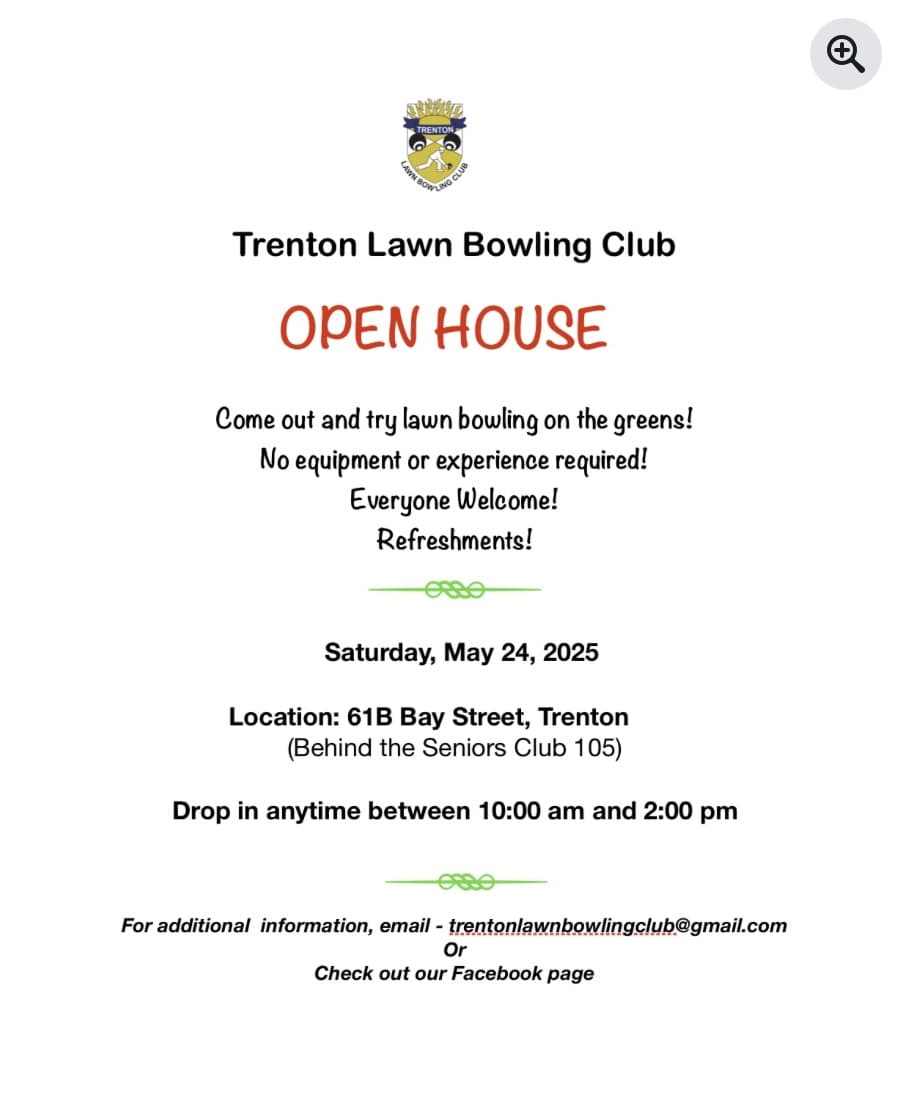 TRENTON
LAWN BOWLING CLUB

Trenton Lawn Bowling Club

OPEN HOUSE

Come out and try lawn bowling on the greens!
No equipment or experience required!
Everyone Welcome!
Refreshments!

Saturday, May 24, 2025

Location: 61B Bay Street, Trenton
(Behind the Seniors Club 105)

Drop in anytime between 10:00 am and 2:00 pm

For additional information, email - trentonlawnbowlingclub@gmail.com
Or
Check out our Facebook page